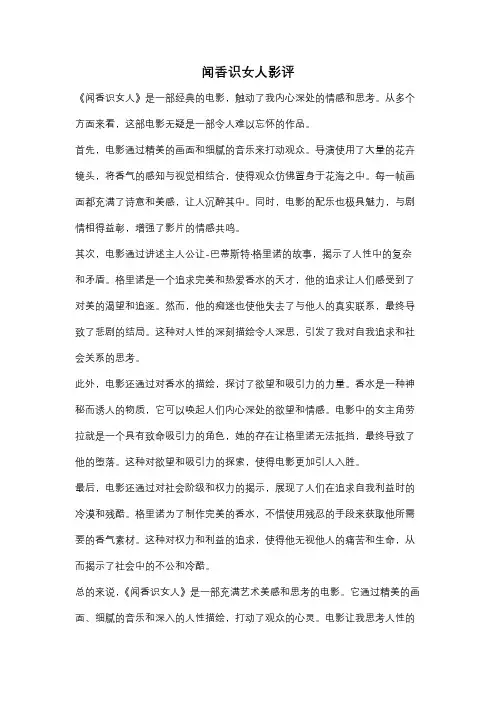 闻香识女人影评

《闻香识女人》是一部经典的电影，触动了我内心深处的情感和思考。从多个方面来看，这部电影无疑是一部令人难以忘怀的作品。

首先，电影通过精美的画面和细腻的音乐来打动观众。导演使用了大量的花卉镜头，将香气的感知与视觉相结合，使得观众仿佛置身于花海之中。每一帧画面都充满了诗意和美感，让人沉醉其中。同时，电影的配乐也极具魅力，与剧情相得益彰，增强了影片的情感共鸣。

其次，电影通过讲述主人公让-巴蒂斯特·格里诺的故事，揭示了人性中的复杂和矛盾。格里诺是一个追求完美和热爱香水的天才，他的追求让人们感受到了对美的渴望和追逐。然而，他的痴迷也使他失去了与他人的真实联系，最终导致了悲剧的结局。这种对人性的深刻描绘令人深思，引发了我对自我追求和社会关系的思考。

此外，电影还通过对香水的描绘，探讨了欲望和吸引力的力量。香水是一种神秘而诱人的物质，它可以唤起人们内心深处的欲望和情感。电影中的女主角劳拉就是一个具有致命吸引力的角色，她的存在让格里诺无法抵挡，最终导致了他的堕落。这种对欲望和吸引力的探索，使得电影更加引人入胜。

最后，电影还通过对社会阶级和权力的揭示，展现了人们在追求自我利益时的冷漠和残酷。格里诺为了制作完美的香水，不惜使用残忍的手段来获取他所需要的香气素材。这种对权力和利益的追求，使得他无视他人的痛苦和生命，从而揭示了社会中的不公和冷酷。

总的来说，《闻香识女人》是一部充满艺术美感和思考的电影。它通过精美的画面、细腻的音乐和深入的人性描绘，打动了观众的心灵。电影让我思考人性的